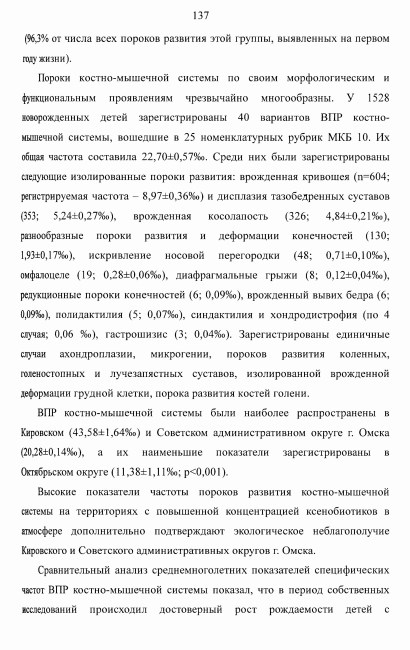 137

(96,3% от числа всех пороков развития этой группы, выявленных на первом году жизни).

Пороки костно-мышечной системы по своим морфологическим и функциональным проявлениям чрезвычайно многообразны. У 1528 новорожденных детей зарегистрированы 40 вариантов ВПР костно-мышечной системы, вошедшие в 25 номенклатурных рубрик МКБ 10. Их общая частота составила 22,70±0,57‰. Среди них были зарегистрированы следующие изолированные пороки развития: врожденная кривошея (n=604; регистрируемая частота – 8,97±0,36‰) и дисплазия тазобедренных суставов (353; 5,24±0,27‰), врожденная косолапость (326; 4,84±0,21‰), разнообразные пороки развития и деформации конечностей (130; 1,93±0,17‰), искривление носовой перегородки (48; 0,71±0,10‰), омфалоцеле (19; 0,28±0,06‰), диафрагмальные грыжи (8; 0,12±0,04‰), редукционные пороки конечностей (6; 0,09‰), врожденный вывих бедра (6; 0,09‰), полидактилия (5; 0,07‰), синдактилия и хондродистрофия (по 4 случая; 0,06 ‰), гастрошизис (3; 0,04‰). Зарегистрированы единичные случаи ахондроплазии, микрогении, пороков развития коленных, голеностопных и лучезапястных суставов, изолированной врожденной деформации грудной клетки, порока развития костей голени.

ВПР костно-мышечной системы были наиболее распространены в Кировском (43,58±1,64‰) и Советском административном округе г. Омска (20,28±0,14‰), а их наименьшие показатели зарегистрированы в Октябрьском округе (11,38±1,11‰; p<0,001).

Высокие показатели частоты пороков развития костно-мышечной системы на территориях с повышенной концентрацией ксенобиотиков в атмосфере дополнительно подтверждают экологическое неблагополучие Кировского и Советского административных округов г. Омска.

Сравнительный анализ среднемноголетних показателей специфических частот ВПР костно-мышечной системы показал, что в период собственных исследований происходил достоверный рост рождаемости детей с